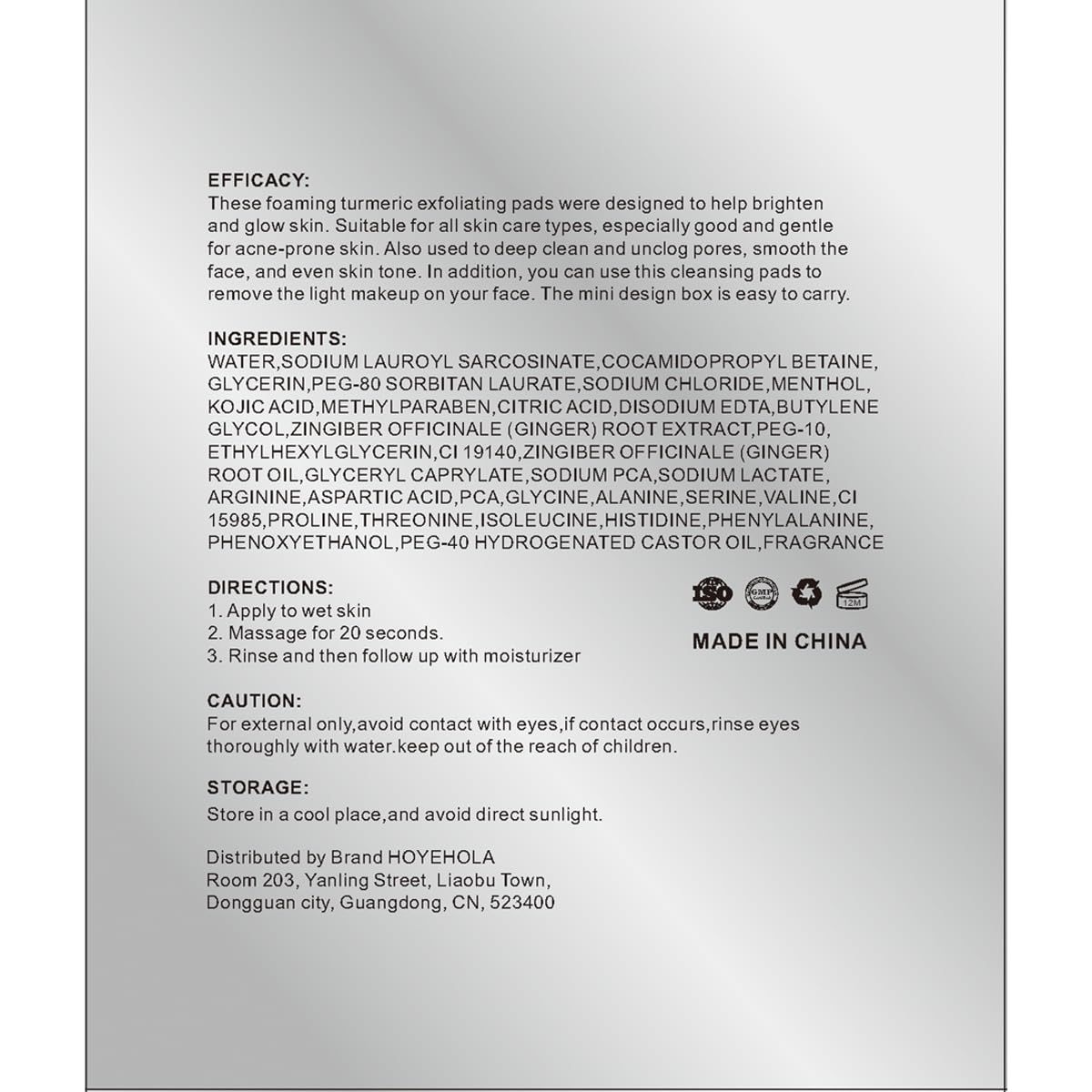 EFFICACY:
These foaming turmeric exfoliating pads were designed to help brighten and glow skin. Suitable for all skin care types, especially good and gentle for acne-prone skin. Also used to deep clean and unclog pores, smooth the face, and even skin tone. In addition, you can use this cleansing pads to remove the light makeup on your face. The mini design box is easy to carry.

INGREDIENTS:
WATER,SODIUM LAUROYL SARCOSINATE,COCAMIDOPROPYL BETAINE, GLYCERIN,PEG-80 SORBITAN LAURATE,SODIUM CHLORIDE,MENTHOL, KOJIC ACID,METHYLPARABEN,CITRIC ACID,DISODIUM EDTA,BUTYLENE GLYCOL,ZINGIBER OFFICINALE (GINGER) ROOT EXTRACT,PEG-10, ETHYLHEXYLGLYCERIN,CI 19140,ZINGIBER OFFICINALE (GINGER) ROOT OIL,GLYCERYL CAPRYLATE,SODIUM PCA,SODIUM LACTATE, ARGININE,ASPARTIC ACID,PCA,GLYCINE,ALANINE,SERINE,VALINE,CI 15985,PROLINE,THREONINE,ISOLEUCINE,HISTIDINE,PHENYLALANINE, PHENOXYETHANOL,PEG-40 HYDROGENATED CASTOR OIL,FRAGRANCE

DIRECTIONS:
1. Apply to wet skin
2. Massage for 20 seconds.
3. Rinse and then follow up with moisturizer

ISO GMP 12M

MADE IN CHINA

CAUTION:
For external only,avoid contact with eyes,if contact occurs,rinse eyes thoroughly with water.keep out of the reach of children.

STORAGE:
Store in a cool place,and avoid direct sunlight.

Distributed by Brand HOYEHOLA
Room 203, Yanling Street, Liaobu Town,
Dongguan city, Guangdong, CN, 523400